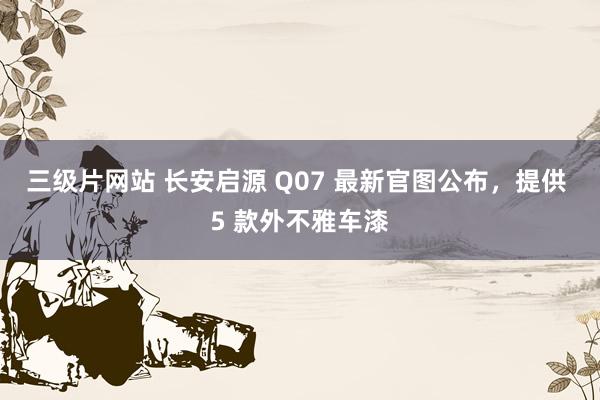 三级片网站 长安启源 Q07 最新官图公布，提供 5 款外不雅车漆